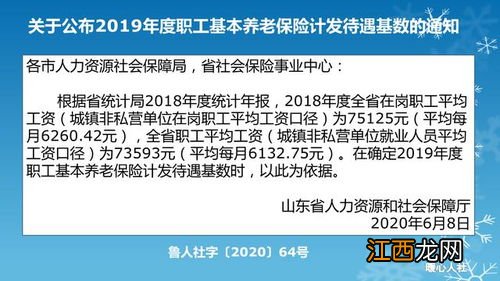 关于公布2019年度职工基本养老保险计发待遇基数的通知

各市人力资源社会保障局，省社会保险事业中心：

根据省统计局2018年度统计年报，2018年度全省在岗职工平均工资（城镇非私营单位在岗职工平均工资口径）为75125元（平均每月6260.42元），全省职工平均工资（城镇非私营单位就业人员平均工资口径）为73593元（平均每月6132.75元）。在确定2019年度职工基本养老保险计发待遇基数时，以此为依据。

山东省人力资源和社会保障厅
2020年6月8日

鲁人社字〔2020〕64号

江西龙网

暖心人社